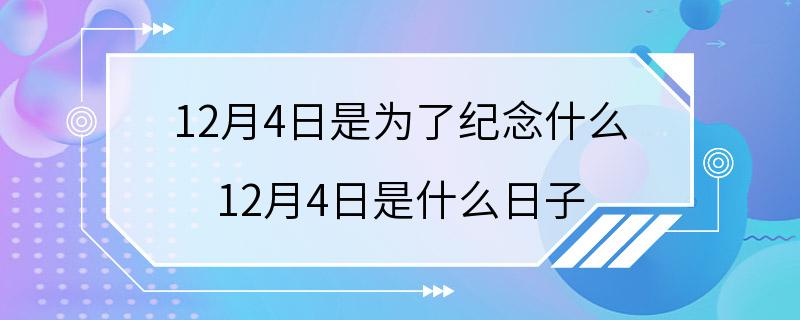 12月4日是为了纪念什么
12月4日是什么日子